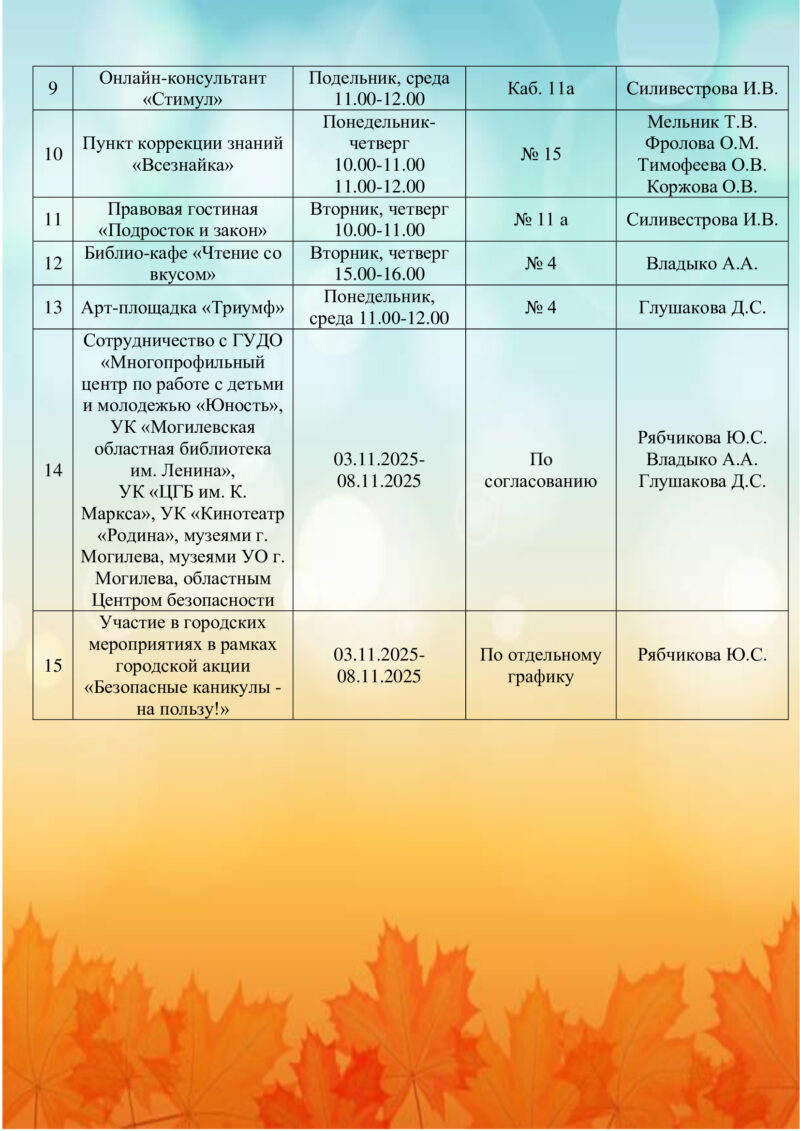 | 9 | Онлайн-консультант «Стимул» | Подельник, среда 11.00-12.00 | Каб. 11а | Силивестрова И.В. |
|---|---|---|---|---|
| 10 | Пункт коррекции знаний «Всезнайка» | Понедельник-четверг 10.00-11.00 11.00-12.00 | № 15 | Мельник Т.В. Фролова О.М. Тимофеева О.В. Коржова О.В. |
| 11 | Правовая гостиная «Подросток и закон» | Вторник, четверг 10.00-11.00 | № 11 а | Силивестрова И.В. |
| 12 | Библио-кафе «Чтение со вкусом» | Вторник, четверг 15.00-16.00 | № 4 | Владыко А.А. |
| 13 | Арт-площадка «Триумф» | Понедельник, среда 11.00-12.00 | № 4 | Глушакова Д.С. |
| 14 | Сотрудничество с ГУДО «Многопрофильный центр по работе с детьми и молодежью «Юность», УК «Могилевская областная библиотека им. Ленина», УК «ЦГБ им. К. Маркса», УК «Кинотеатр «Родина», музеями г. Могилева, музеями УО г. Могилева, областным Центром безопасности | 03.11.2025-08.11.2025 | По согласованию | Рябчикова Ю.С. Владыко А.А. Глушакова Д.С. |
| 15 | Участие в городских мероприятиях в рамках городской акции «Безопасные каникулы - на пользу!» | 03.11.2025-08.11.2025 | По отдельному графику | Рябчикова Ю.С. |